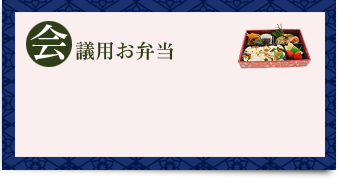 会議用お弁当